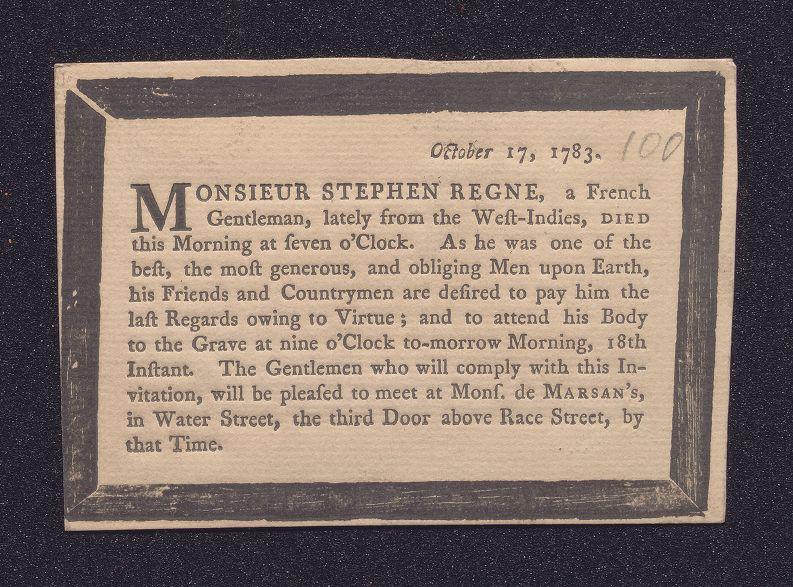 October 17, 1783. 100

MONSIEUR STEPHEN REGNE, a French Gentleman, lately from the West-Indies, DIED this Morning at ſeven o'Clock. As he was one of the beſt, the moſt generous, and obliging Men upon Earth, his Friends and Countrymen are deſired to pay him the laſt Regards owing to Virtue; and to attend his Body to the Grave at nine o'Clock to-morrow Morning, 18th Inſtant. The Gentlemen who will comply with this Invitation, will be pleaſed to meet at Monſ. de MARSAN's, in Water Street, the third Door above Race Street, by that Time.